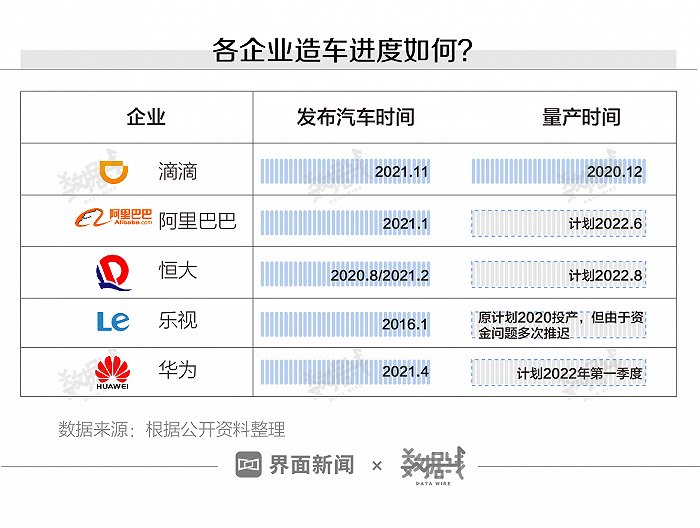 各企业造车进度如何？

| 企业 | 发布汽车时间 | 量产时间 |
|---|---|---|
| 滴滴 | 2021.11 | 2020.12 |
| 阿里巴巴 Alibaba.com 阿里巴巴 | 2021.1 | 计划2022.6 |
| 恒大 | 2020.8/2021.2 | 计划2022.8 |
| Le 乐视 | 2016.1 | 原计划2020投产，但由于资金问题多次推迟 |
| HUAWEI 华为 | 2021.4 | 计划2022年第一季度 |

数据来源：根据公开资料整理

界面新闻 × 数据线 DATA WIRE